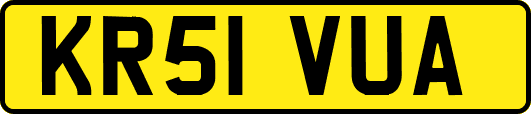 KR51 VUA